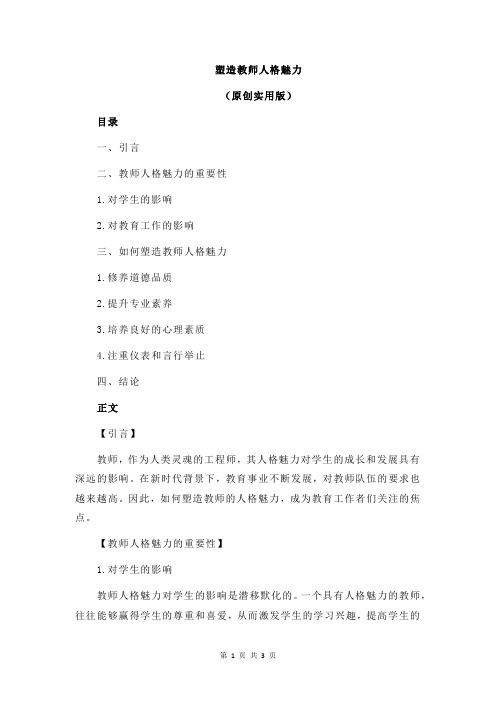 塑造教师人格魅力

（原创实用版）

目录

一、引言

二、教师人格魅力的重要性

1.对学生的影响

2.对教育工作的影响

三、如何塑造教师人格魅力

1.修养道德品质

2.提升专业素养

3.培养良好的心理素质

4.注重仪表和言行举止

四、结论

正文

【引言】

教师，作为人类灵魂的工程师，其人格魅力对学生的成长和发展具有深远的影响。在新时代背景下，教育事业不断发展，对教师队伍的要求也越来越高。因此，如何塑造教师的人格魅力，成为教育工作者们关注的焦点。

【教师人格魅力的重要性】

1.对学生的影响

教师人格魅力对学生的影响是潜移默化的。一个具有人格魅力的教师，往往能够赢得学生的尊重和喜爱，从而激发学生的学习兴趣，提高学生的

第 1 页 共 3 页